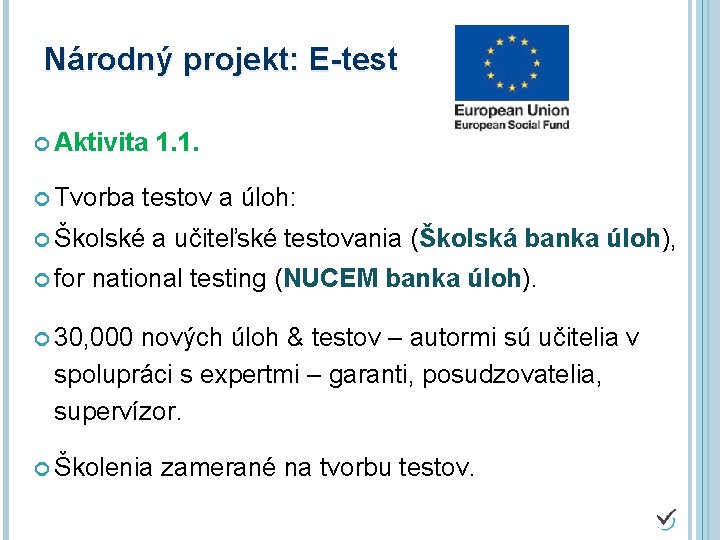 Národný projekt: E-test

European Union
European Social Fund

Aktivita 1.1.

Tvorba testov a úloh:

Školské a učiteľské testovania (Školská banka úloh),

for national testing (NUCEM banka úloh).

30,000 nových úloh & testov – autormi sú učitelia v spolupráci s expertmi – garanti, posudzovatelia, supervízor.

Školenia zamerané na tvorbu testov.